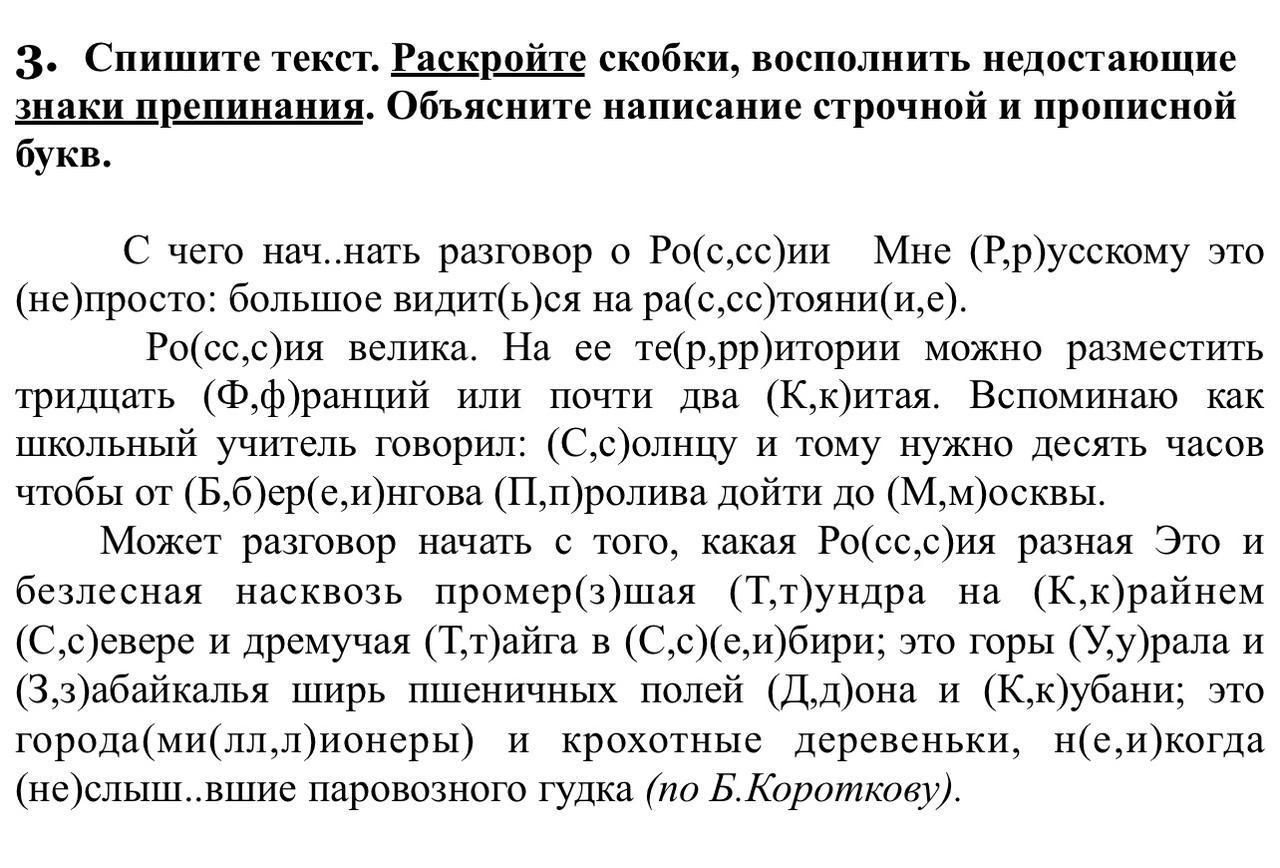 3. Спишите текст. Раскройте скобки, восполнить недостающие знаки препинания. Объясните написание строчной и прописной букв.

С чего нач..нать разговор о Ро(с,сс)ии Мне (Р,р)усскому это (не)просто: большое видит(ь)ся на ра(с,сс)тояни(и,е).

Ро(сс,с)ия велика. На ее те(р,рр)итории можно разместить тридцать (Ф,ф)ранций или почти два (К,к)итая. Вспоминаю как школьный учитель говорил: (С,с)олнцу и тому нужно десять часов чтобы от (Б,б)ер(е,и)нгова (П,п)ролива дойти до (М,м)осквы.

Может разговор начать с того, какая Ро(сс,с)ия разная Это и безлесная насквозь промер(з)шая (Т,т)ундра на (К,к)райнем (С,с)евере и дремучая (Т,т)айга в (С,с)(е,и)бири; это горы (У,у)рала и (З,з)абайкалья ширь пшеничных полей (Д,д)она и (К,к)убани; это города(ми(лл,л)ионеры) и крохотные деревеньки, н(е,и)когда (не)слыш..вшие паровозного гудка (по Б.Короткову).